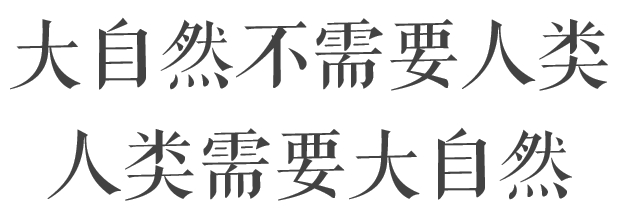 大自然不需要人类
人类需要大自然